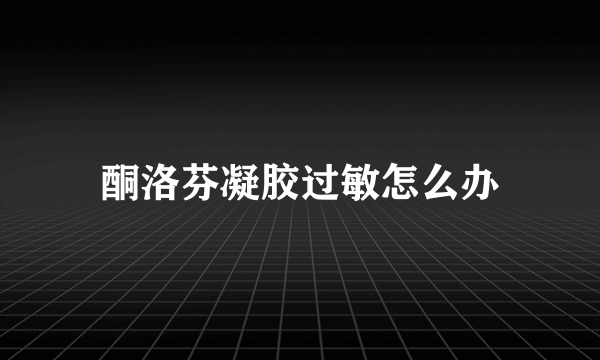 酮洛芬凝胶过敏怎么办